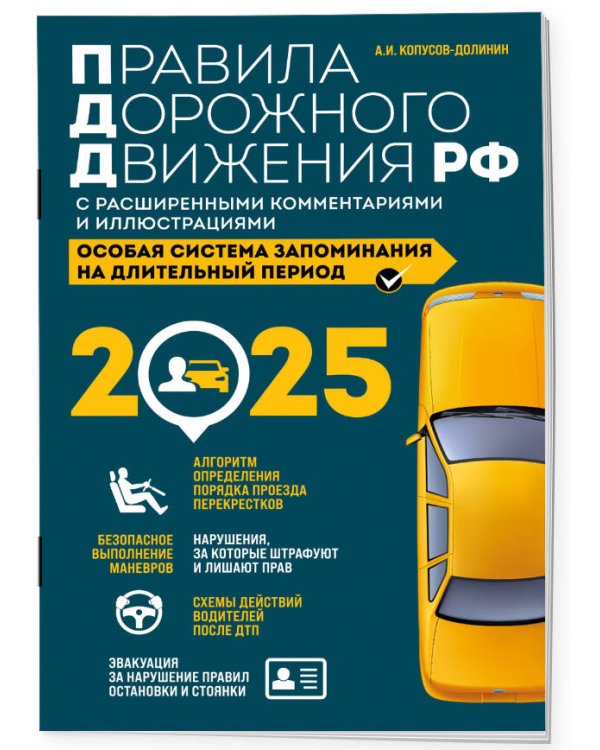 А.И. КОПУСОВ-ДОЛИНИН

ПРАВИЛА ДОРОЖНОГО ДВИЖЕНИЯ РФ

С РАСШИРЕННЫМИ КОММЕНТАРИЯМИ И ИЛЛЮСТРАЦИЯМИ

ОСОБАЯ СИСТЕМА ЗАПОМИНАНИЯ НА ДЛИТЕЛЬНЫЙ ПЕРИОД

2025

АЛГОРИТМ ОПРЕДЕЛЕНИЯ ПОРЯДКА ПРОЕЗДА ПЕРЕКРЕСТКОВ

БЕЗОПАСНОЕ ВЫПОЛНЕНИЕ МАНЕВРОВ

НАРУШЕНИЯ, ЗА КОТОРЫЕ ШТРАФУЮТ И ЛИШАЮТ ПРАВ

СХЕМЫ ДЕЙСТВИЙ ВОДИТЕЛЕЙ ПОСЛЕ ДТП

ЭВАКУАЦИЯ ЗА НАРУШЕНИЕ ПРАВИЛ ОСТАНОВКИ И СТОЯНКИ